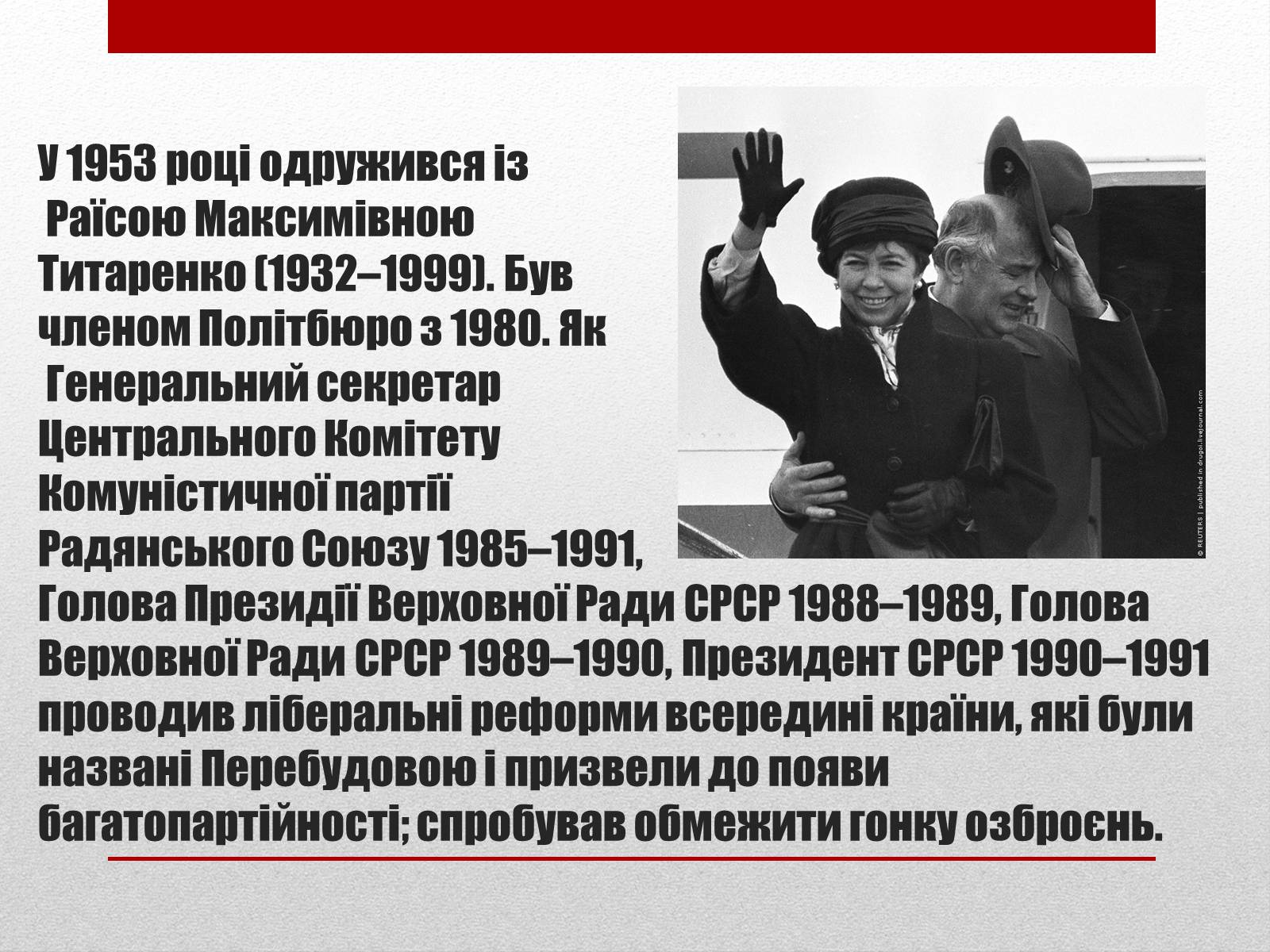 У 1953 році одружився із Раїсою Максимівною Титаренко (1932–1999). Був членом Політбюро з 1980. Як Генеральний секретар Центрального Комітету Комуністичної партії Радянського Союзу 1985–1991, Голова Президії Верховної Ради СРСР 1988–1989, Голова Верховної Ради СРСР 1989–1990, Президент СРСР 1990–1991 проводив ліберальні реформи всередині країни, які були названі Перебудовою і призвели до появи багатопартійності; спробував обмежити гонку озброєнь.

© REUTERS | published in drugoi.livejournal.com